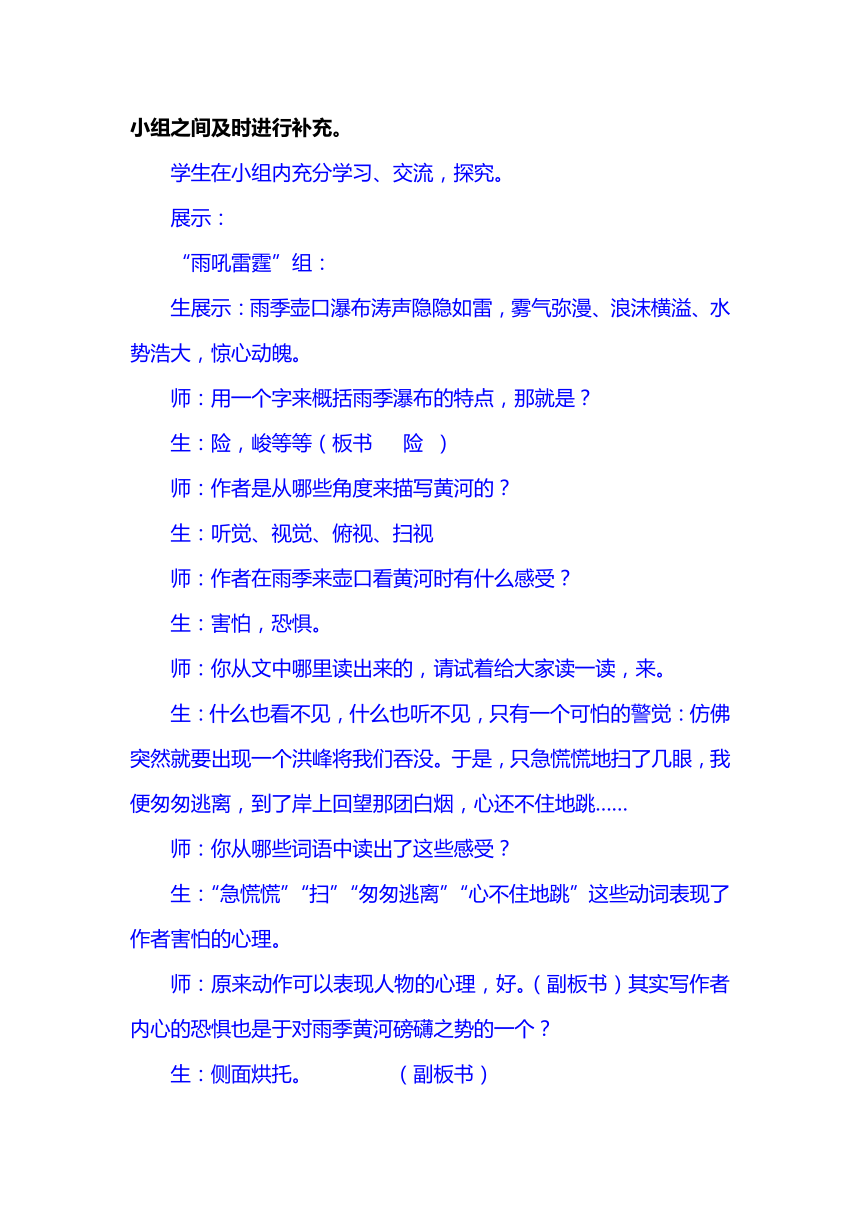 小组之间及时进行补充。

学生在小组内充分学习、交流，探究。

展示：

“雨吼雷霆”组：

生展示：雨季壶口瀑布涛声隐隐如雷，雾气弥漫、浪沫横溢、水势浩大，惊心动魄。

师：用一个字来概括雨季瀑布的特点，那就是？

生：险，峻等等（板书　险　）

师：作者是从哪些角度来描写黄河的？

生：听觉、视觉、俯视、扫视

师：作者在雨季来壶口看黄河时有什么感受？

生：害怕，恐惧。

师：你从文中哪里读出来的，请试着给大家读一读，来。

生：什么也看不见，什么也听不见，只有一个可怕的警觉：仿佛突然就要出现一个洪峰将我们吞没。于是，只急慌慌地扫了几眼，我便匆匆逃离，到了岸上回望那团白烟，心还不住地跳……

师：你从哪些词语中读出了这些感受？

生：“急慌慌”“扫”“匆匆逃离”“心不住地跳”这些动词表现了作者害怕的心理。

师：原来动作可以表现人物的心理，好。（副板书）其实写作者内心的恐惧也是于对雨季黄河磅礴之势的一个？

生：侧面烘托。　　（副板书）